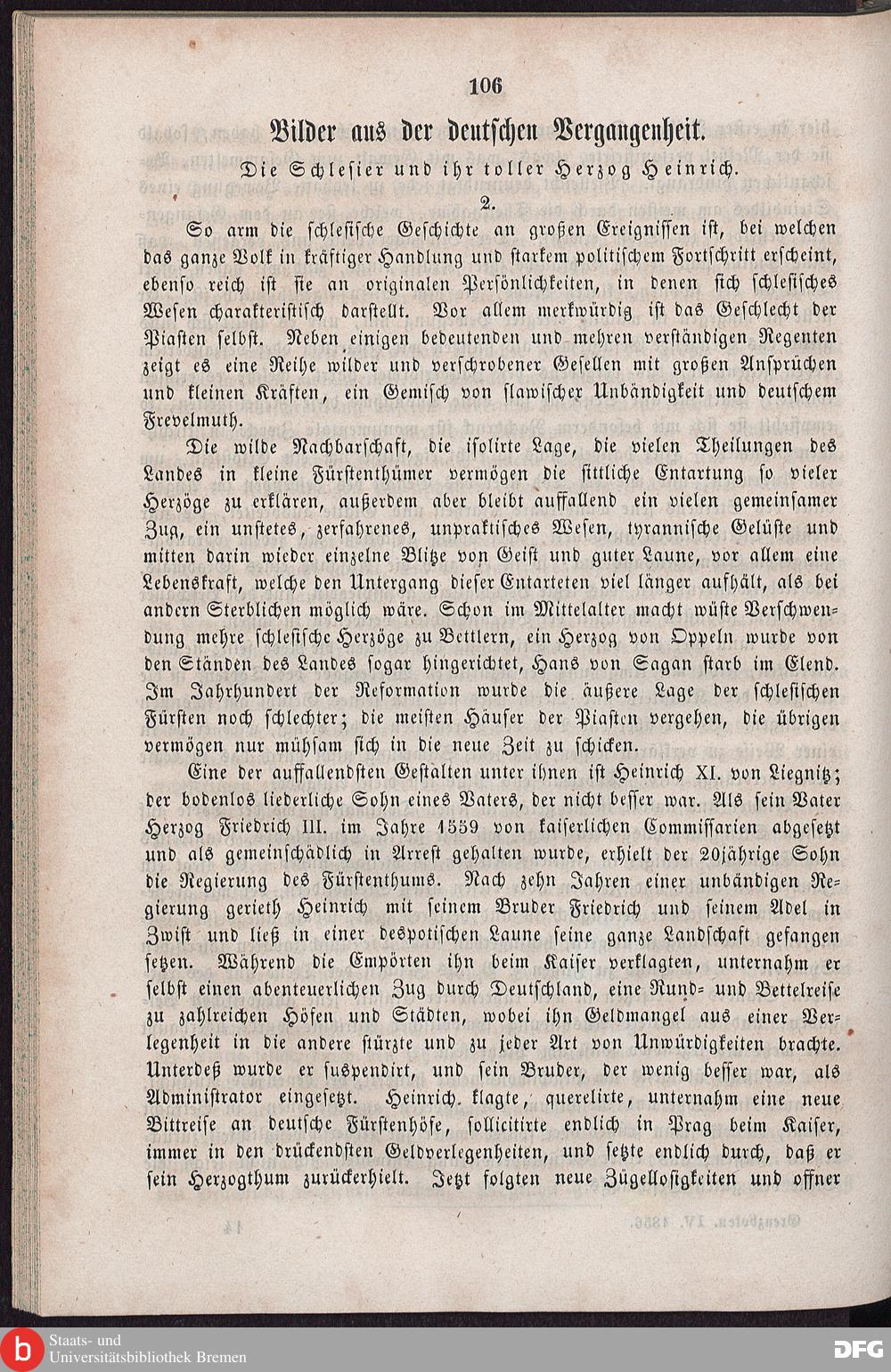 106

Bilder aus der deutschen Vergangenheit.

Die Schlesier und ihr toller Herzog Heinrich.

2.

So arm die schlesische Geschichte an großen Ereignissen ist, bei welchen das ganze Volk in kräftiger Handlung und starkem politischem Fortschritt erscheint, ebenso reich ist sie an originalen Persönlichkeiten, in denen sich schlesisches Wesen charakteristisch darstellt. Vor allem merkwürdig ist das Geschlecht der Piasten selbst. Neben einigen bedeutenden und mehren verständigen Regenten zeigt es eine Reihe wilder und verschrobener Gesellen mit großen Ansprüchen und kleinen Kräften, ein Gemisch von slawischer Unbändigkeit und deutschem Frevelmuth.

Die wilde Nachbarschaft, die isolirte Lage, die vielen Theilungen des Landes in kleine Fürstenthümer vermögen die sittliche Entartung so vieler Herzöge zu erklären, außerdem aber bleibt auffallend ein vielen gemeinsamer Zug, ein unstetes, zerfahrenes, unpraktisches Wesen, tyrannische Gelüste und mitten darin wieder einzelne Blitze von Geist und guter Laune, vor allem eine Lebenskraft, welche den Untergang dieser Entarteten viel länger aufhält, als bei andern Sterblichen möglich wäre. Schon im Mittelalter macht wüste Verschwendung mehre schlesische Herzöge zu Bettlern, ein Herzog von Oppeln wurde von den Ständen des Landes sogar hingerichtet, Hans von Sagan starb im Elend. Im Jahrhundert der Reformation wurde die äußere Lage der schlesischen Fürsten noch schlechter; die meisten Häuser der Piasten vergehen, die übrigen vermögen nur mühsam sich in die neue Zeit zu schicken.

Eine der auffallendsten Gestalten unter ihnen ist Heinrich XI. von Liegnitz; der bodenlos liederliche Sohn eines Vaters, der nicht besser war. Als sein Vater Herzog Friedrich III. im Jahre 1559 von kaiserlichen Commissarien abgesetzt und als gemeinschädlich in Arrest gehalten wurde, erhielt der 20jährige Sohn die Regierung des Fürstenthums. Nach zehn Jahren einer unbändigen Regierung gerieth Heinrich mit seinem Bruder Friedrich und seinem Adel in Zwist und ließ in einer despotischen Laune seine ganze Landschaft gefangen setzen. Während die Empörten ihn beim Kaiser verklagten, unternahm er selbst einen abenteuerlichen Zug durch Deutschland, eine Rund- und Bettelreise zu zahlreichen Höfen und Städten, wobei ihn Geldmangel aus einer Verlegenheit in die andere stürzte und zu jeder Art von Unwürdigkeiten brachte. Unterdeß wurde er suspendirt, und sein Bruder, der wenig besser war, als Administrator eingesetzt. Heinrich klagte, querelirte, unternahm eine neue Bittreise an deutsche Fürstenhöfe, sollicitirte endlich in Prag beim Kaiser, immer in den drückendsten Geldverlegenheiten, und setzte endlich durch, daß er sein Herzogthum zurückerhielt. Jetzt folgten neue Zügellosigkeiten und offner

Staats- und Universitätsbibliothek Bremen

DFG